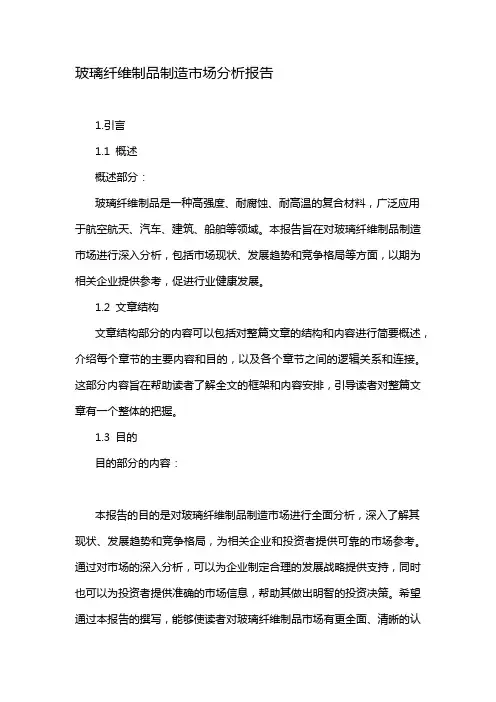 玻璃纤维制品制造市场分析报告

1.引言

1.1 概述

概述部分：

玻璃纤维制品是一种高强度、耐腐蚀、耐高温的复合材料，广泛应用于航空航天、汽车、建筑、船舶等领域。本报告旨在对玻璃纤维制品制造市场进行深入分析，包括市场现状、发展趋势和竞争格局等方面，以期为相关企业提供参考，促进行业健康发展。

1.2 文章结构

文章结构部分的内容可以包括对整篇文章的结构和内容进行简要概述，介绍每个章节的主要内容和目的，以及各个章节之间的逻辑关系和连接。这部分内容旨在帮助读者了解全文的框架和内容安排，引导读者对整篇文章有一个整体的把握。

1.3 目的

目的部分的内容：

本报告的目的是对玻璃纤维制品制造市场进行全面分析，深入了解其现状、发展趋势和竞争格局，为相关企业和投资者提供可靠的市场参考。通过对市场的深入分析，可以为企业制定合理的发展战略提供支持，同时也可以为投资者提供准确的市场信息，帮助其做出明智的投资决策。希望通过本报告的撰写，能够使读者对玻璃纤维制品市场有更全面、清晰的认